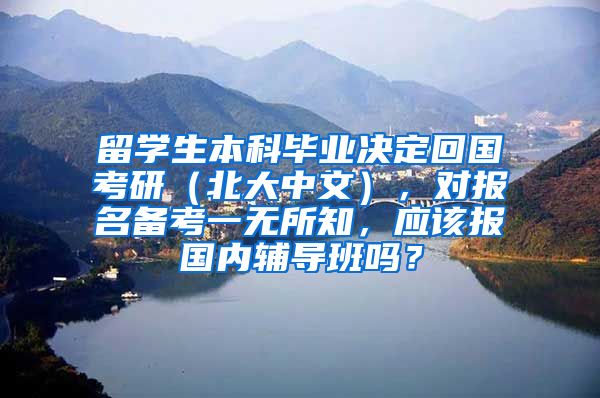 留学生本科毕业决定回国考研（北大中文），对报名备考一无所知，应该报国内辅导班吗？